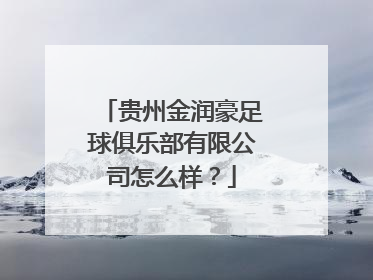 「贵州金润豪足球俱乐部有限公司怎么样？」